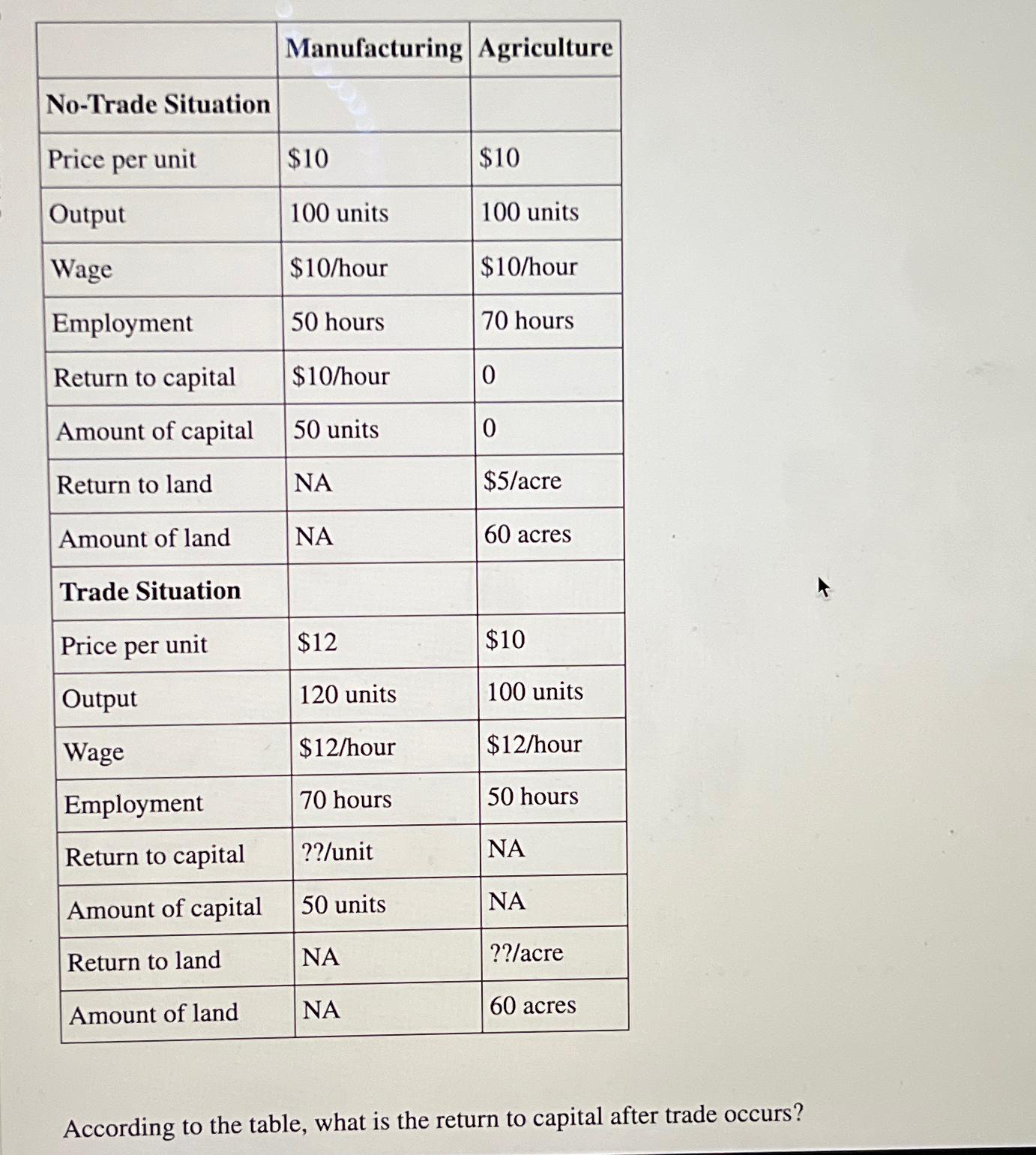 | | Manufacturing | Agriculture |
|---|---|---|
| **No-Trade Situation** | | |
| Price per unit | \$10 | \$10 |
| Output | 100 units | 100 units |
| Wage | \$10/hour | \$10/hour |
| Employment | 50 hours | 70 hours |
| Return to capital | \$10/hour | 0 |
| Amount of capital | 50 units | 0 |
| Return to land | NA | \$5/acre |
| Amount of land | NA | 60 acres |
| **Trade Situation** | | |
| Price per unit | \$12 | \$10 |
| Output | 120 units | 100 units |
| Wage | \$12/hour | \$12/hour |
| Employment | 70 hours | 50 hours |
| Return to capital | ??/unit | NA |
| Amount of capital | 50 units | NA |
| Return to land | NA | ??/acre |
| Amount of land | NA | 60 acres |

According to the table, what is the return to capital after trade occurs?